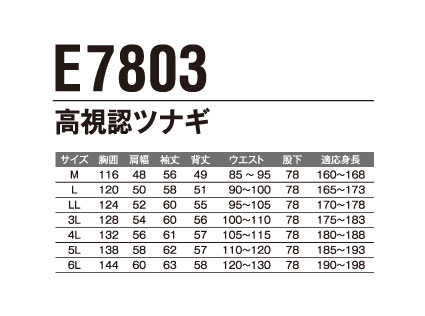 E7803

高視認ツナギ

| サイズ | 胸囲 | 肩幅 | 袖丈 | 背丈 | ウエスト | 股下 | 適応身長 |
|---|---|---|---|---|---|---|---|
| M | 116 | 48 | 56 | 49 | 85 ~ 95 | 78 | 160~168 |
| L | 120 | 50 | 58 | 51 | 90~100 | 78 | 165~173 |
| LL | 124 | 52 | 60 | 55 | 95~105 | 78 | 170~178 |
| 3L | 128 | 54 | 60 | 56 | 100~110 | 78 | 175~183 |
| 4L | 132 | 56 | 61 | 57 | 105~115 | 78 | 180~188 |
| 5L | 138 | 58 | 62 | 57 | 110~120 | 78 | 185~193 |
| 6L | 144 | 60 | 63 | 58 | 120~130 | 78 | 190~198 |